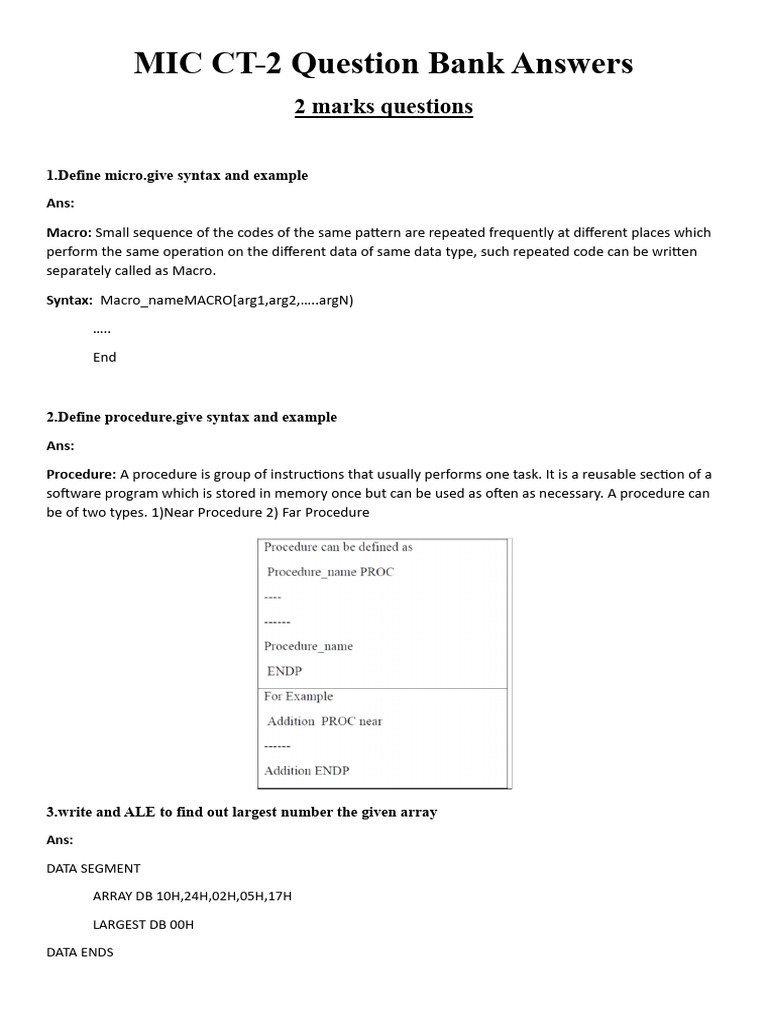 MIC CT-2 Question Bank Answers

2 marks questions

1.Define micro.give syntax and example

Ans:

Macro: Small sequence of the codes of the same pattern are repeated frequently at different places which perform the same operation on the different data of same data type, such repeated code can be written separately called as Macro.

Syntax: Macro_nameMACRO[arg1,arg2,…..argN)

…..

End

2.Define procedure.give syntax and example

Ans:

Procedure: A procedure is group of instructions that usually performs one task. It is a reusable section of a software program which is stored in memory once but can be used as often as necessary. A procedure can be of two types. 1)Near Procedure 2) Far Procedure

Procedure can be defined as

Procedure_name PROC

----

------

Procedure_name

ENDP

For Example

Addition PROC near

------

Addition ENDP

3.write and ALE to find out largest number the given array

Ans:

DATA SEGMENT

ARRAY DB 10H,24H,02H,05H,17H

LARGEST DB 00H

DATA ENDS